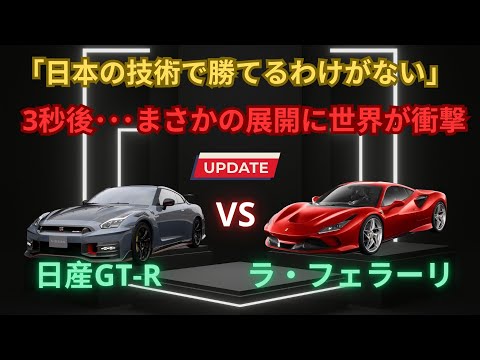 「日本の技術で勝てるわけがない」

3秒後･･･まさかの展開に世界が衝撃

UPDATE

VS

日産GT-R

ラ・フェラーリ